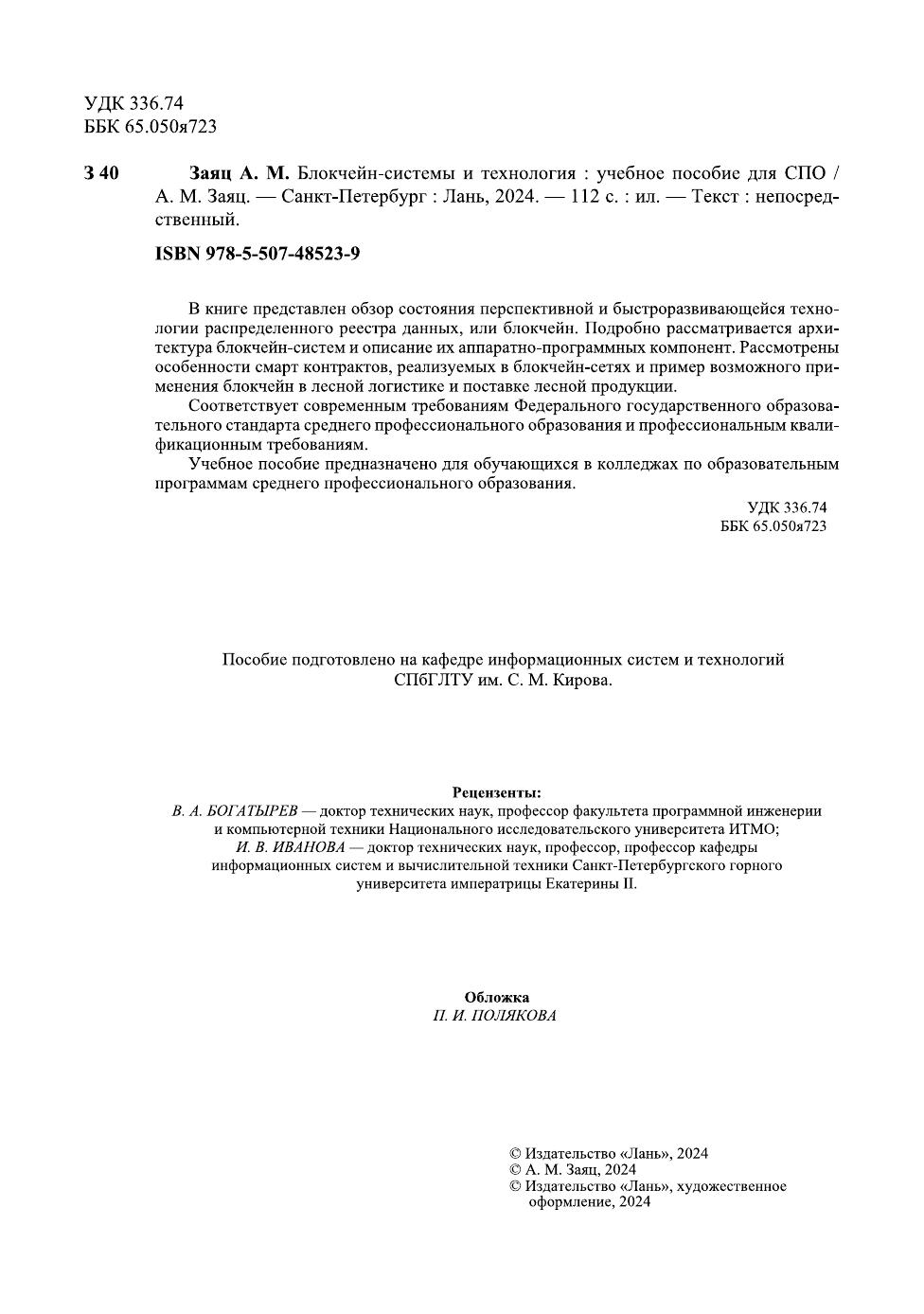 УДК 336.74
ББК 65.050я723

З 40 Заяц А. М. Блокчейн-системы и технология : учебное пособие для СПО / А. М. Заяц. — Санкт-Петербург : Лань, 2024. — 112 с. : ил. — Текст : непосредственный.

ISBN 978-5-507-48523-9

В книге представлен обзор состояния перспективной и быстроразвивающейся технологии распределенного реестра данных, или блокчейн. Подробно рассматривается архитектура блокчейн-систем и описание их аппаратно-программных компонент. Рассмотрены особенности смарт контрактов, реализуемых в блокчейн-сетях и пример возможного применения блокчейн в лесной логистике и поставке лесной продукции.

Соответствует современным требованиям Федерального государственного образовательного стандарта среднего профессионального образования и профессиональным квалификационным требованиям.

Учебное пособие предназначено для обучающихся в колледжах по образовательным программам среднего профессионального образования.

УДК 336.74
ББК 65.050я723

Пособие подготовлено на кафедре информационных систем и технологий СПбГЛТУ им. С. М. Кирова.

Рецензенты:
В. А. БОГАТЫРЕВ — доктор технических наук, профессор факультета программной инженерии и компьютерной техники Национального исследовательского университета ИТМО;
И. В. ИВАНОВА — доктор технических наук, профессор, профессор кафедры информационных систем и вычислительной техники Санкт-Петербургского горного университета императрицы Екатерины II.

Обложка
П. И. ПОЛЯКОВА

© Издательство «Лань», 2024
© А. М. Заяц, 2024
© Издательство «Лань», художественное оформление, 2024